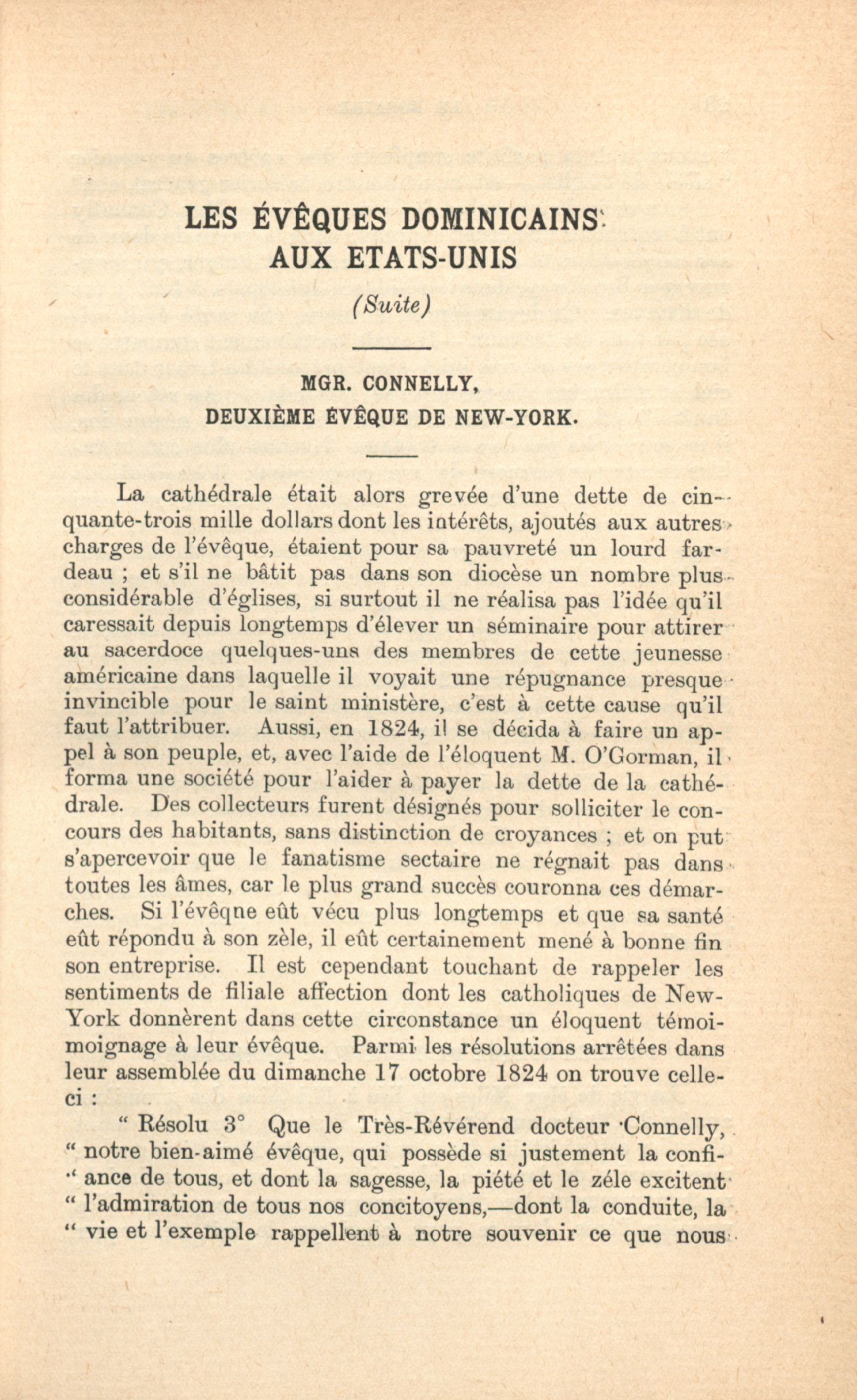 LES ÉVÊQUES DOMINICAINS
AUX ETATS-UNIS

(Suite)

MGR. CONNELLY,
DEUXIÈME ÉVÊQUE DE NEW-YORK.

La cathédrale était alors grevée d'une dette de cinquante-trois mille dollars dont les intérêts, ajoutés aux autres charges de l'évêque, étaient pour sa pauvreté un lourd fardeau ; et s'il ne bâtit pas dans son diocèse un nombre plus considérable d'églises, si surtout il ne réalisa pas l'idée qu'il caressait depuis longtemps d'élever un séminaire pour attirer au sacerdoce quelques-uns des membres de cette jeunesse américaine dans laquelle il voyait une répugnance presque invincible pour le saint ministère, c'est à cette cause qu'il faut l'attribuer. Aussi, en 1824, il se décida à faire un appel à son peuple, et, avec l'aide de l'éloquent M. O'Gorman, il forma une société pour l'aider à payer la dette de la cathédrale. Des collecteurs furent désignés pour solliciter le concours des habitants, sans distinction de croyances ; et on put s'apercevoir que le fanatisme sectaire ne régnait pas dans toutes les âmes, car le plus grand succès couronna ces démarches. Si l'évêqne eût vécu plus longtemps et que sa santé eût répondu à son zèle, il eût certainement mené à bonne fin son entreprise. Il est cependant touchant de rappeler les sentiments de filiale affection dont les catholiques de New-York donnèrent dans cette circonstance un éloquent témoimoignage à leur évêque. Parmi les résolutions arrêtées dans leur assemblée du dimanche 17 octobre 1824 on trouve celle-ci :

" Résolu 3° Que le Très-Révérend docteur Connelly, " notre bien-aimé évêque, qui possède si justement la confi-" ance de tous, et dont la sagesse, la piété et le zéle excitent " l'admiration de tous nos concitoyens,—dont la conduite, la " vie et l'exemple rappellent à notre souvenir ce que nous